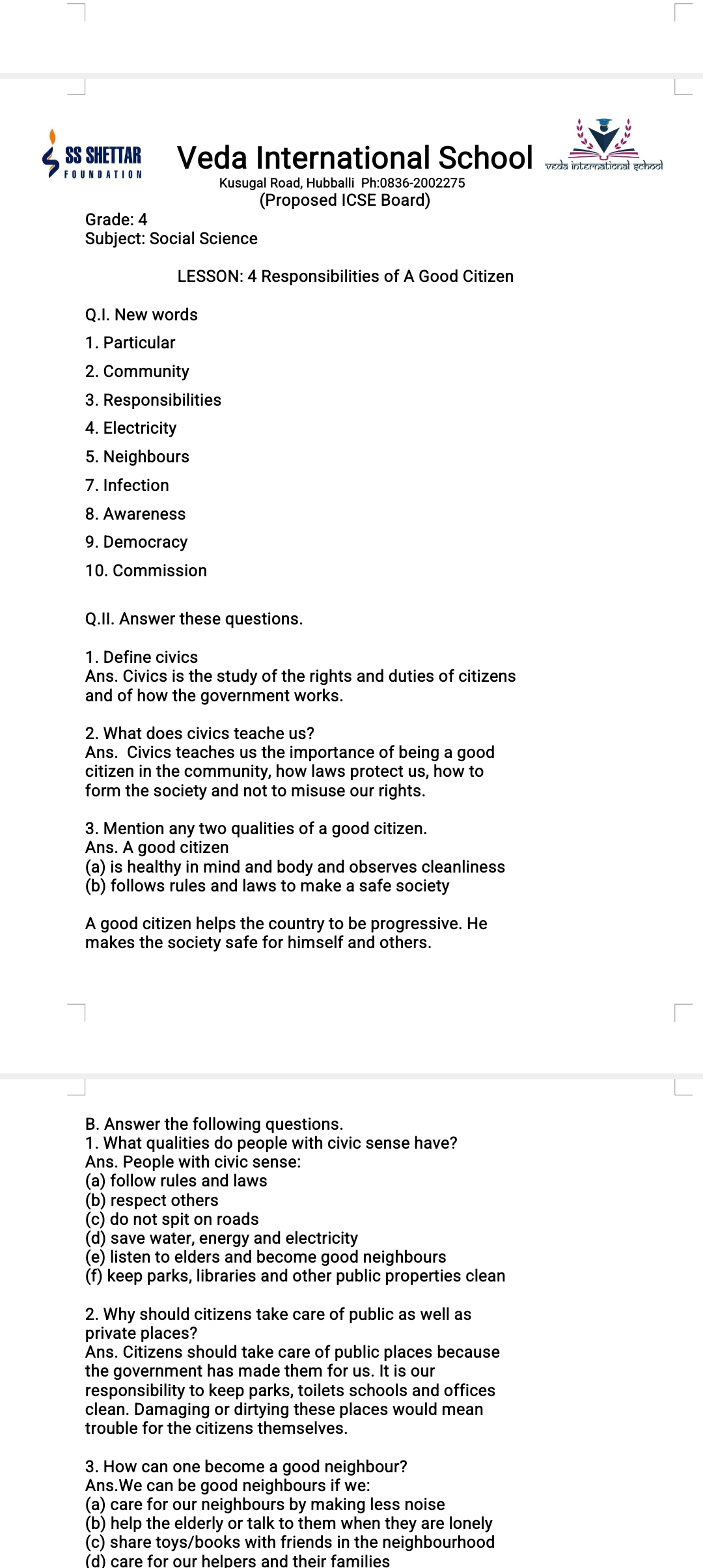 SS SHETTAR FOUNDATION

Veda International School

veda international school

Kusugal Road, Hubballi Ph:0836-2002275
(Proposed ICSE Board)

Grade: 4
Subject: Social Science

LESSON: 4 Responsibilities of A Good Citizen

Q.I. New words

1. Particular

2. Community

3. Responsibilities

4. Electricity

5. Neighbours

7. Infection

8. Awareness

9. Democracy

10. Commission

Q.II. Answer these questions.

1. Define civics
Ans. Civics is the study of the rights and duties of citizens and of how the government works.

2. What does civics teache us?
Ans. Civics teaches us the importance of being a good citizen in the community, how laws protect us, how to form the society and not to misuse our rights.

3. Mention any two qualities of a good citizen.
Ans. A good citizen
(a) is healthy in mind and body and observes cleanliness
(b) follows rules and laws to make a safe society

A good citizen helps the country to be progressive. He makes the society safe for himself and others.

B. Answer the following questions.
1. What qualities do people with civic sense have?
Ans. People with civic sense:
(a) follow rules and laws
(b) respect others
(c) do not spit on roads
(d) save water, energy and electricity
(e) listen to elders and become good neighbours
(f) keep parks, libraries and other public properties clean

2. Why should citizens take care of public as well as private places?
Ans. Citizens should take care of public places because the government has made them for us. It is our responsibility to keep parks, toilets schools and offices clean. Damaging or dirtying these places would mean trouble for the citizens themselves.

3. How can one become a good neighbour?
Ans.We can be good neighbours if we:
(a) care for our neighbours by making less noise
(b) help the elderly or talk to them when they are lonely
(c) share toys/books with friends in the neighbourhood
(d) care for our helpers and their families